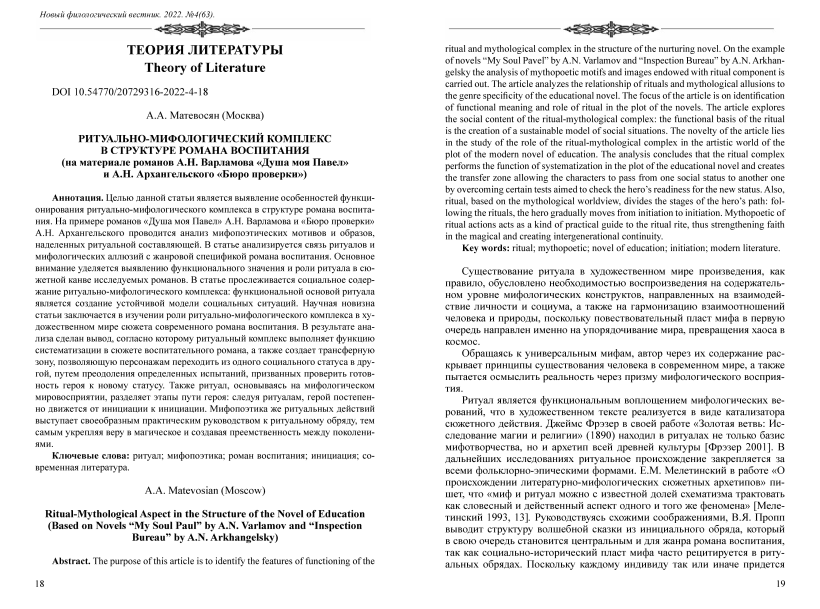 Новый филологический вестник. 2022. №4(63).

ТЕОРИЯ ЛИТЕРАТУРЫ
Theory of Literature

DOI 10.54770/20729316-2022-4-18

А.А. Матевосян (Москва)

РИТУАЛЬНО-МИФОЛОГИЧЕСКИЙ КОМПЛЕКС В СТРУКТУРЕ РОМАНА ВОСПИТАНИЯ
(на материале романов А.Н. Варламова «Душа моя Павел» и А.Н. Архангельского «Бюро проверки»)

Аннотация. Целью данной статьи является выявление особенностей функционирования ритуально-мифологического комплекса в структуре романа воспитания. На примере романов «Душа моя Павел» А.Н. Варламова и «Бюро проверки» А.Н. Архангельского проводится анализ мифопоэтических мотивов и образов, наделенных ритуальной составляющей. В статье анализируется связь ритуалов и мифологических аллюзий с жанровой спецификой романа воспитания. Основное внимание уделяется выявлению функционального значения и роли ритуала в сюжетной канве исследуемых романов. В статье прослеживается социальное содержание ритуально-мифологического комплекса: функциональной основой ритуала является создание устойчивой модели социальных ситуаций. Научная новизна статьи заключается в изучении роли ритуально-мифологического комплекса в художественном мире сюжета современного романа воспитания. В результате анализа сделан вывод, согласно которому ритуальный комплекс выполняет функцию систематизации в сюжете воспитательного романа, а также создает трансферную зону, позволяющую персонажам переходить из одного социального статуса в другой, путем преодоления определенных испытаний, призванных проверить готовность героя к новому статусу. Также ритуал, основываясь на мифологическом мировосприятии, разделяет этапы пути героя: следуя ритуалам, герой постепенно движется от инициации к инициации. Мифопоэтика же ритуальных действий выступает своеобразным практическим руководством к ритуальному обряду, тем самым укрепляя веру в магическое и создавая преемственность между поколениями.

Ключевые слова: ритуал; мифопоэтика; роман воспитания; инициация; современная литература.

A.A. Matevosian (Moscow)

Ritual-Mythological Aspect in the Structure of the Novel of Education (Based on Novels “My Soul Paul” by A.N. Varlamov and “Inspection Bureau” by A.N. Arkhangelsky)

Abstract. The purpose of this article is to identify the features of functioning of the

18

ritual and mythological complex in the structure of the nurturing novel. On the example of novels “My Soul Pavel” by A.N. Varlamov and “Inspection Bureau” by A.N. Arkhangelsky the analysis of mythopoetic motifs and images endowed with ritual component is carried out. The article analyzes the relationship of rituals and mythological allusions to the genre specificity of the educational novel. The focus of the article is on identification of functional meaning and role of ritual in the plot of the novels. The article explores the social content of the ritual-mythological complex: the functional basis of the ritual is the creation of a sustainable model of social situations. The novelty of the article lies in the study of the role of the ritual-mythological complex in the artistic world of the plot of the modern novel of education. The analysis concludes that the ritual complex performs the function of systematization in the plot of the educational novel and creates the transfer zone allowing the characters to pass from one social status to another one by overcoming certain tests aimed to check the hero’s readiness for the new status. Also, ritual, based on the mythological worldview, divides the stages of the hero’s path: following the rituals, the hero gradually moves from initiation to initiation. Mythopoetic of ritual actions acts as a kind of practical guide to the ritual rite, thus strengthening faith in the magical and creating intergenerational continuity.

Key words: ritual; mythopoetic; novel of education; initiation; modern literature.

Существование ритуала в художественном мире произведения, как правило, обусловлено необходимостью воспроизведения на содержательном уровне мифологических конструктов, направленных на взаимодействие личности и социума, а также на гармонизацию взаимоотношений человека и природы, поскольку повествовательный пласт мифа в первую очередь направлен именно на упорядочивание мира, превращения хаоса в космос.

Обращаясь к универсальным мифам, автор через их содержание раскрывает принципы существования человека в современном мире, а также пытается осмыслить реальность через призму мифологического восприятия.

Ритуал является функциональным воплощением мифологических верований, что в художественном тексте реализуется в виде катализатора сюжетного действия. Джеймс Фрэзер в своей работе «Золотая ветвь: Исследование магии и религии» (1890) находил в ритуалах не только базис мифотворчества, но и архетип всей древней культуры [Фрэзер 2001]. В дальнейших исследованиях ритуальное происхождение закрепляется за всеми фольклорно-эпическими формами. Е.М. Мелетинский в работе «О происхождении литературно-мифологических сюжетных архетипов» пишет, что «миф и ритуал можно с известной долей схематизма трактовать как словесный и действенный аспект одного и того же феномена» [Мелетинский 1993, 13]. Руководствуясь схожими соображениями, В.Я. Пропп выводит структуру волшебной сказки из инициального обряда, который в свою очередь становится центральным и для жанра романа воспитания, так как социально-исторический пласт мифа часто рецитируется в ритуальных обрядах. Поскольку каждому индивиду так или иначе придется

19